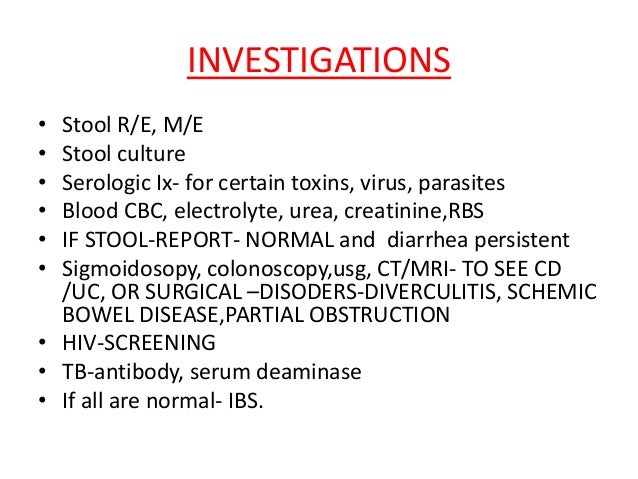 INVESTIGATIONS

• Stool R/E, M/E
• Stool culture
• Serologic Ix- for certain toxins, virus, parasites
• Blood CBC, electrolyte, urea, creatinine,RBS
• IF STOOL-REPORT- NORMAL and diarrhea persistent
• Sigmoidosopy, colonoscopy,usg, CT/MRI- TO SEE CD /UC, OR SURGICAL –DISODERS-DIVERCULITIS, SCHEMIC BOWEL DISEASE,PARTIAL OBSTRUCTION
• HIV-SCREENING
• TB-antibody, serum deaminase
• If all are normal- IBS.